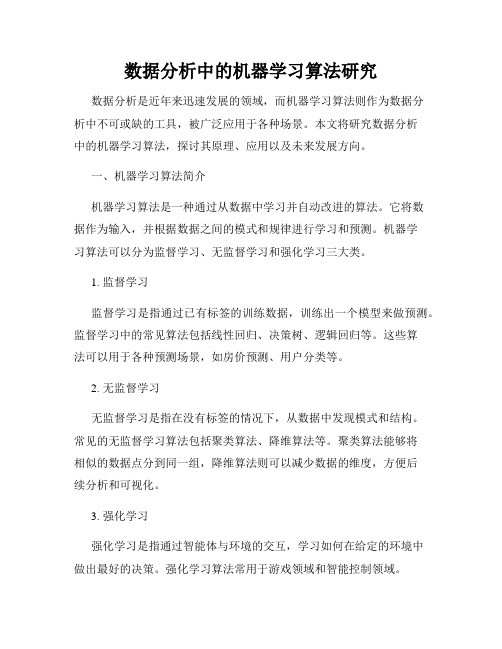 数据分析中的机器学习算法研究

数据分析是近年来迅速发展的领域，而机器学习算法则作为数据分析中不可或缺的工具，被广泛应用于各种场景。本文将研究数据分析中的机器学习算法，探讨其原理、应用以及未来发展方向。

一、机器学习算法简介

机器学习算法是一种通过从数据中学习并自动改进的算法。它将数据作为输入，并根据数据之间的模式和规律进行学习和预测。机器学习算法可以分为监督学习、无监督学习和强化学习三大类。

1. 监督学习

监督学习是指通过已有标签的训练数据，训练出一个模型来做预测。监督学习中的常见算法包括线性回归、决策树、逻辑回归等。这些算法可以用于各种预测场景，如房价预测、用户分类等。

2. 无监督学习

无监督学习是指在没有标签的情况下，从数据中发现模式和结构。常见的无监督学习算法包括聚类算法、降维算法等。聚类算法能够将相似的数据点分到同一组，降维算法则可以减少数据的维度，方便后续分析和可视化。

3. 强化学习

强化学习是指通过智能体与环境的交互，学习如何在给定的环境中做出最好的决策。强化学习算法常用于游戏领域和智能控制领域。